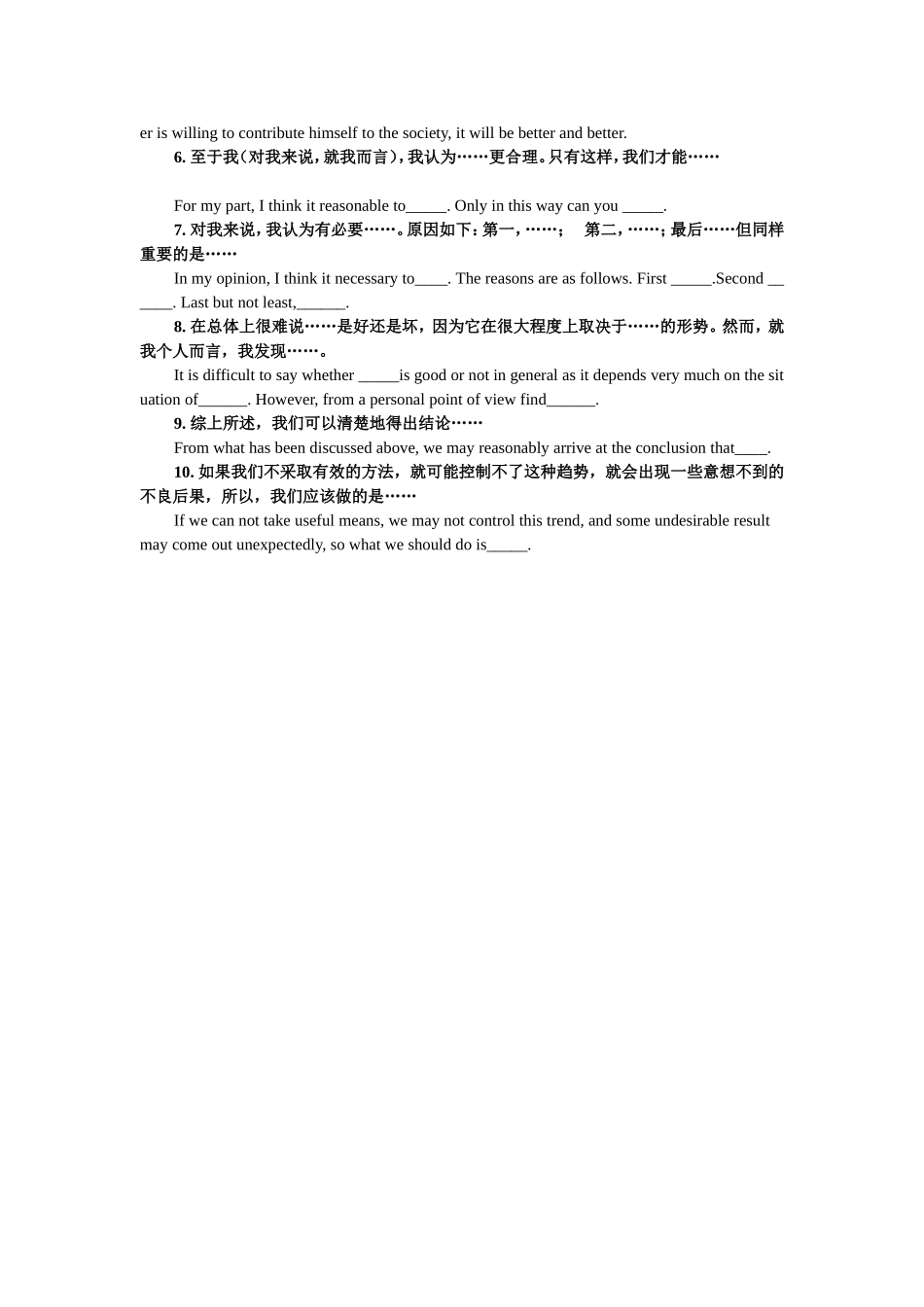 er is willing to contribute himself to the society, it will be better and better.

6. 至于我（对我来说，就我而言），我认为……更合理。只有这样，我们才能……

For my part, I think it reasonable to_____. Only in this way can you _____.

7. 对我来说，我认为有必要……。原因如下：第一，……； 第二，……；最后……但同样重要的是……

In my opinion, I think it necessary to____. The reasons are as follows. First _____.Second ______. Last but not least,______.

8. 在总体上很难说……是好还是坏，因为它在很大程度上取决于……的形势。然而，就我个人而言，我发现……。

It is difficult to say whether _____is good or not in general as it depends very much on the situation of______. However, from a personal point of view find______.

9. 综上所述，我们可以清楚地得出结论……

From what has been discussed above, we may reasonably arrive at the conclusion that____.

10. 如果我们不采取有效的方法，就可能控制不了这种趋势，就会出现一些意想不到的不良后果，所以，我们应该做的是……

If we can not take useful means, we may not control this trend, and some undesirable result may come out unexpectedly, so what we should do is_____.